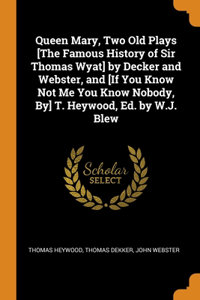 Queen Mary, Two Old Plays [The Famous History of Sir Thomas Wyat] by Decker and Webster, and [If You Know Not Me You Know Nobody, By] T. Heywood, Ed. by W.J. Blew

Scholar SELECT

THOMAS HEYWOOD, THOMAS DEKKER, JOHN WEBSTER